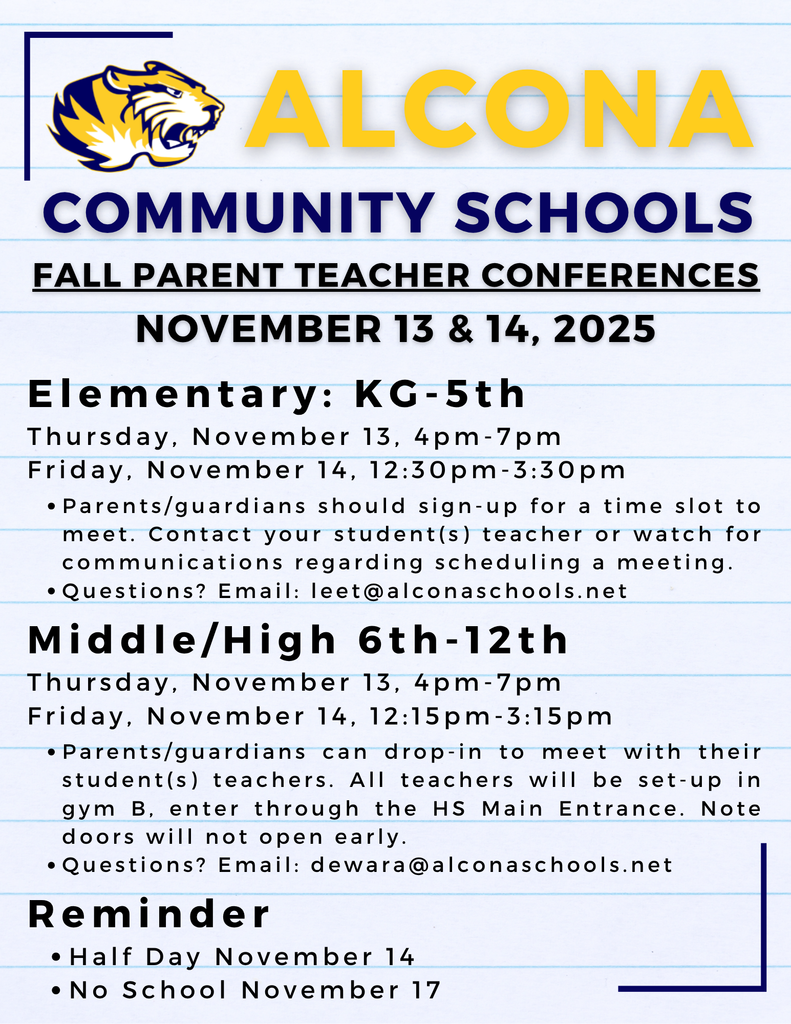 ALCONA
COMMUNITY SCHOOLS
FALL PARENT TEACHER CONFERENCES
NOVEMBER 13 & 14, 2025

Elementary: KG-5th
Thursday, November 13, 4pm-7pm
Friday, November 14, 12:30pm-3:30pm
• Parents/guardians should sign-up for a time slot to meet. Contact your student(s) teacher or watch for communications regarding scheduling a meeting.
• Questions? Email: leet@alconaschools.net

Middle/High 6th-12th
Thursday, November 13, 4pm-7pm
Friday, November 14, 12:15pm-3:15pm
• Parents/guardians can drop-in to meet with their student(s) teachers. All teachers will be set-up in gym B, enter through the HS Main Entrance. Note doors will not open early.
• Questions? Email: dewara@alconaschools.net

Reminder
• Half Day November 14
• No School November 17